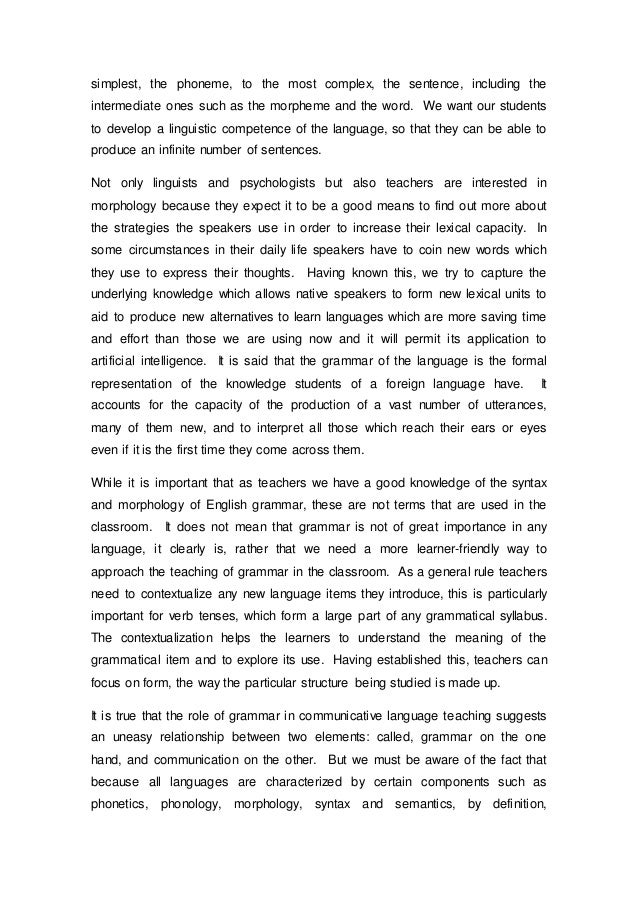 simplest, the phoneme, to the most complex, the sentence, including the intermediate ones such as the morpheme and the word. We want our students to develop a linguistic competence of the language, so that they can be able to produce an infinite number of sentences.

Not only linguists and psychologists but also teachers are interested in morphology because they expect it to be a good means to find out more about the strategies the speakers use in order to increase their lexical capacity. In some circumstances in their daily life speakers have to coin new words which they use to express their thoughts. Having known this, we try to capture the underlying knowledge which allows native speakers to form new lexical units to aid to produce new alternatives to learn languages which are more saving time and effort than those we are using now and it will permit its application to artificial intelligence. It is said that the grammar of the language is the formal representation of the knowledge students of a foreign language have. It accounts for the capacity of the production of a vast number of utterances, many of them new, and to interpret all those which reach their ears or eyes even if it is the first time they come across them.

While it is important that as teachers we have a good knowledge of the syntax and morphology of English grammar, these are not terms that are used in the classroom. It does not mean that grammar is not of great importance in any language, it clearly is, rather that we need a more learner-friendly way to approach the teaching of grammar in the classroom. As a general rule teachers need to contextualize any new language items they introduce, this is particularly important for verb tenses, which form a large part of any grammatical syllabus. The contextualization helps the learners to understand the meaning of the grammatical item and to explore its use. Having established this, teachers can focus on form, the way the particular structure being studied is made up.

It is true that the role of grammar in communicative language teaching suggests an uneasy relationship between two elements: called, grammar on the one hand, and communication on the other. But we must be aware of the fact that because all languages are characterized by certain components such as phonetics, phonology, morphology, syntax and semantics, by definition,